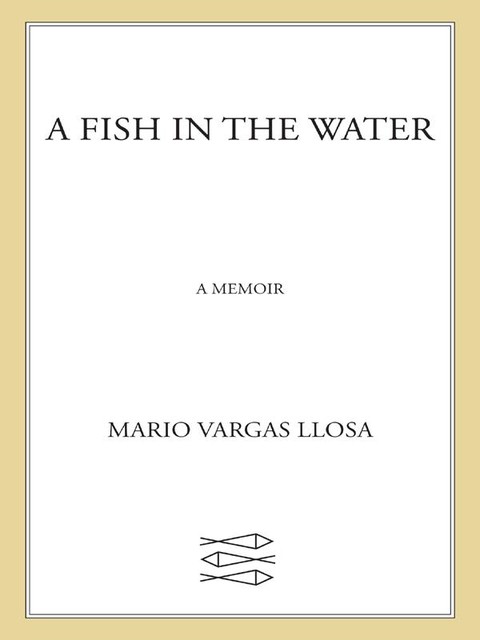 A FISH IN THE WATER

A MEMOIR

MARIO VARGAS LLOSA